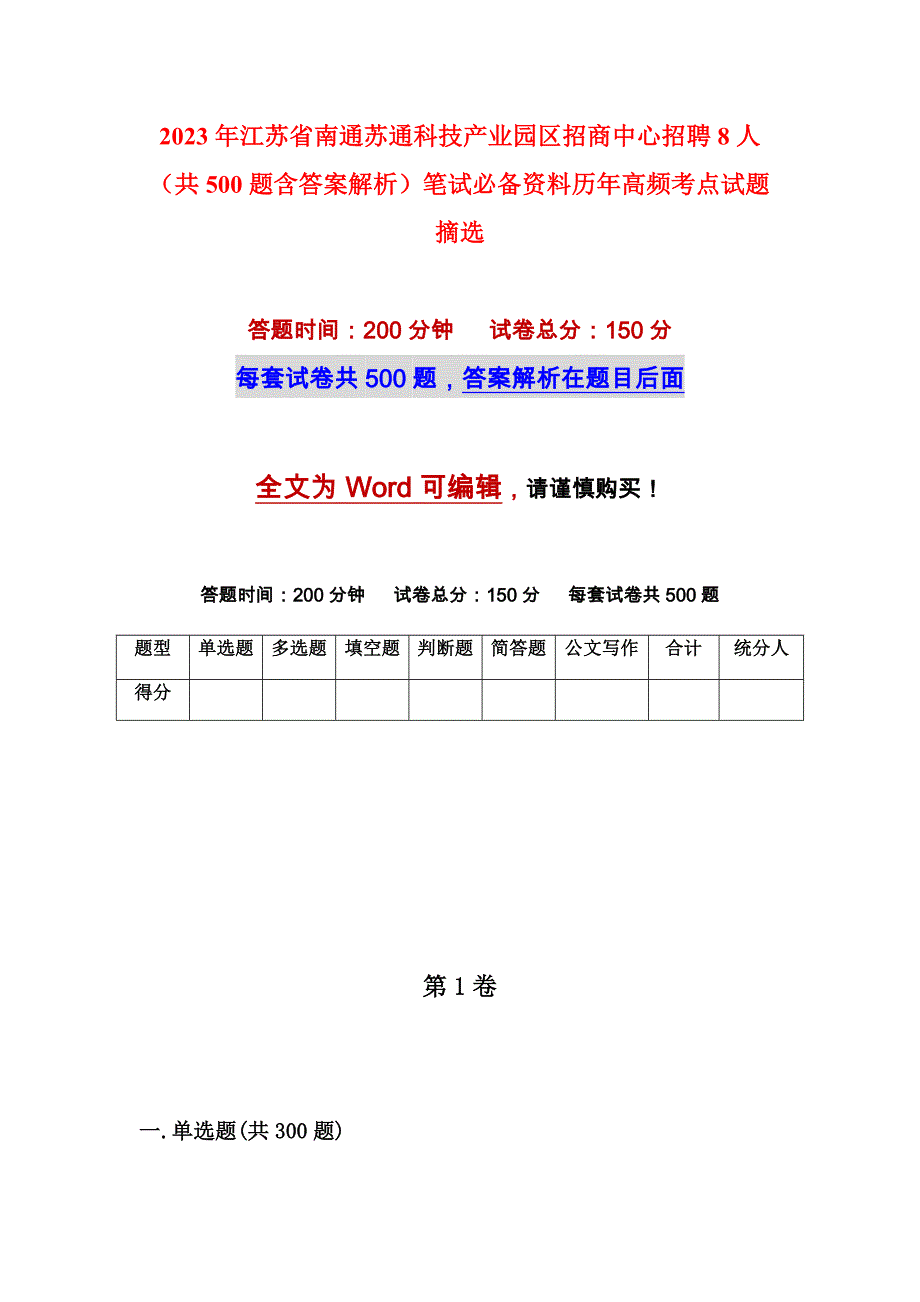 2023年江苏省南通苏通科技产业园区招商中心招聘8人（共500题含答案解析）笔试必备资料历年高频考点试题摘选

答题时间：200分钟　试卷总分：150分

每套试卷共500题，答案解析在题目后面

全文为Word可编辑，请谨慎购买！

答题时间：200分钟　试卷总分：150分　每套试卷共500题

| 题型 | 单选题 | 多选题 | 填空题 | 判断题 | 简答题 | 公文写作 | 合计 | 统分人 |
|---|---|---|---|---|---|---|---|---|
| 得分 | | | | | | | | |

第1卷

一.单选题(共300题)